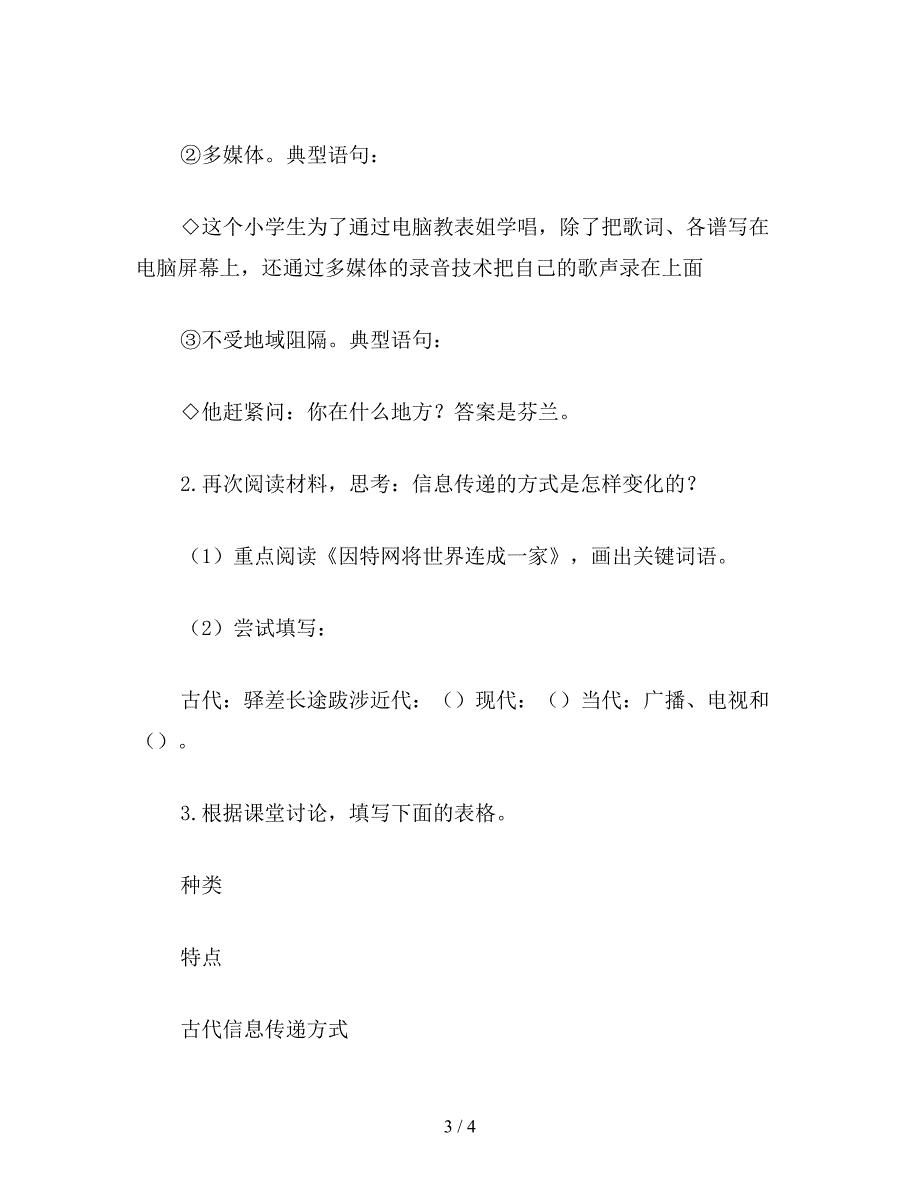 ②多媒体。典型语句：

◇这个小学生为了通过电脑教表姐学唱，除了把歌词、各谱写在电脑屏幕上，还通过多媒体的录音技术把自己的歌声录在上面

③不受地域阻隔。典型语句：

◇他赶紧问：你在什么地方？答案是芬兰。

2.再次阅读材料，思考：信息传递的方式是怎样变化的？

（1）重点阅读《因特网将世界连成一家》，画出关键词语。

（2）尝试填写：

古代：驿差长途跋涉近代：（）现代：（）当代：广播、电视和（）。

3.根据课堂讨论，填写下面的表格。

种类

特点

古代信息传递方式

3 / 4